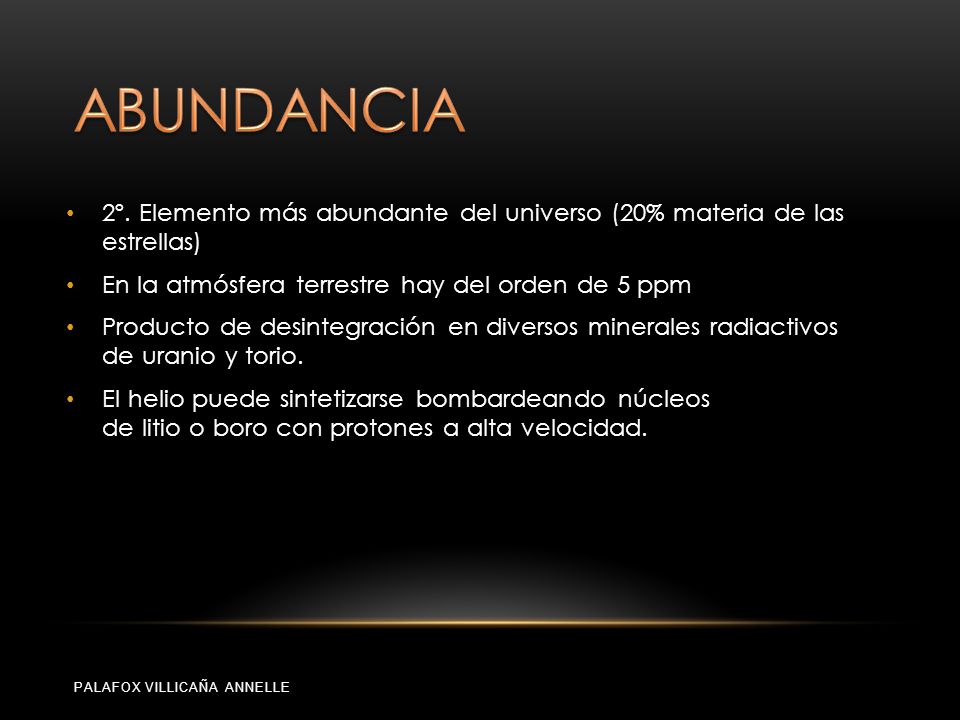 ABUNDANCIA

• 2°. Elemento más abundante del universo (20% materia de las estrellas)

• En la atmósfera terrestre hay del orden de 5 ppm

• Producto de desintegración en diversos minerales radiactivos de uranio y torio.

• El helio puede sintetizarse bombardeando núcleos de litio o boro con protones a alta velocidad.

PALAFOX VILLICAÑA ANNELLE